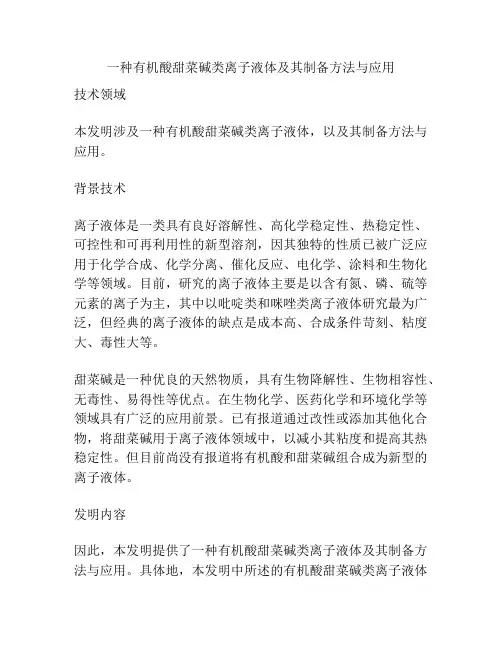 一种有机酸甜菜碱类离子液体及其制备方法与应用

技术领域

本发明涉及一种有机酸甜菜碱类离子液体，以及其制备方法与应用。

背景技术

离子液体是一类具有良好溶解性、高化学稳定性、热稳定性、可控性和可再利用性的新型溶剂，因其独特的性质已被广泛应用于化学合成、化学分离、催化反应、电化学、涂料和生物化学等领域。目前，研究的离子液体主要是以含有氮、磷、硫等元素的离子为主，其中以吡啶类和咪唑类离子液体研究最为广泛，但经典的离子液体的缺点是成本高、合成条件苛刻、粘度大、毒性大等。

甜菜碱是一种优良的天然物质，具有生物降解性、生物相容性、无毒性、易得性等优点。在生物化学、医药化学和环境化学等领域具有广泛的应用前景。已有报道通过改性或添加其他化合物，将甜菜碱用于离子液体领域中，以减小其粘度和提高其热稳定性。但目前尚没有报道将有机酸和甜菜碱组合成为新型的离子液体。

发明内容

因此，本发明提供了一种有机酸甜菜碱类离子液体及其制备方法与应用。具体地，本发明中所述的有机酸甜菜碱类离子液体